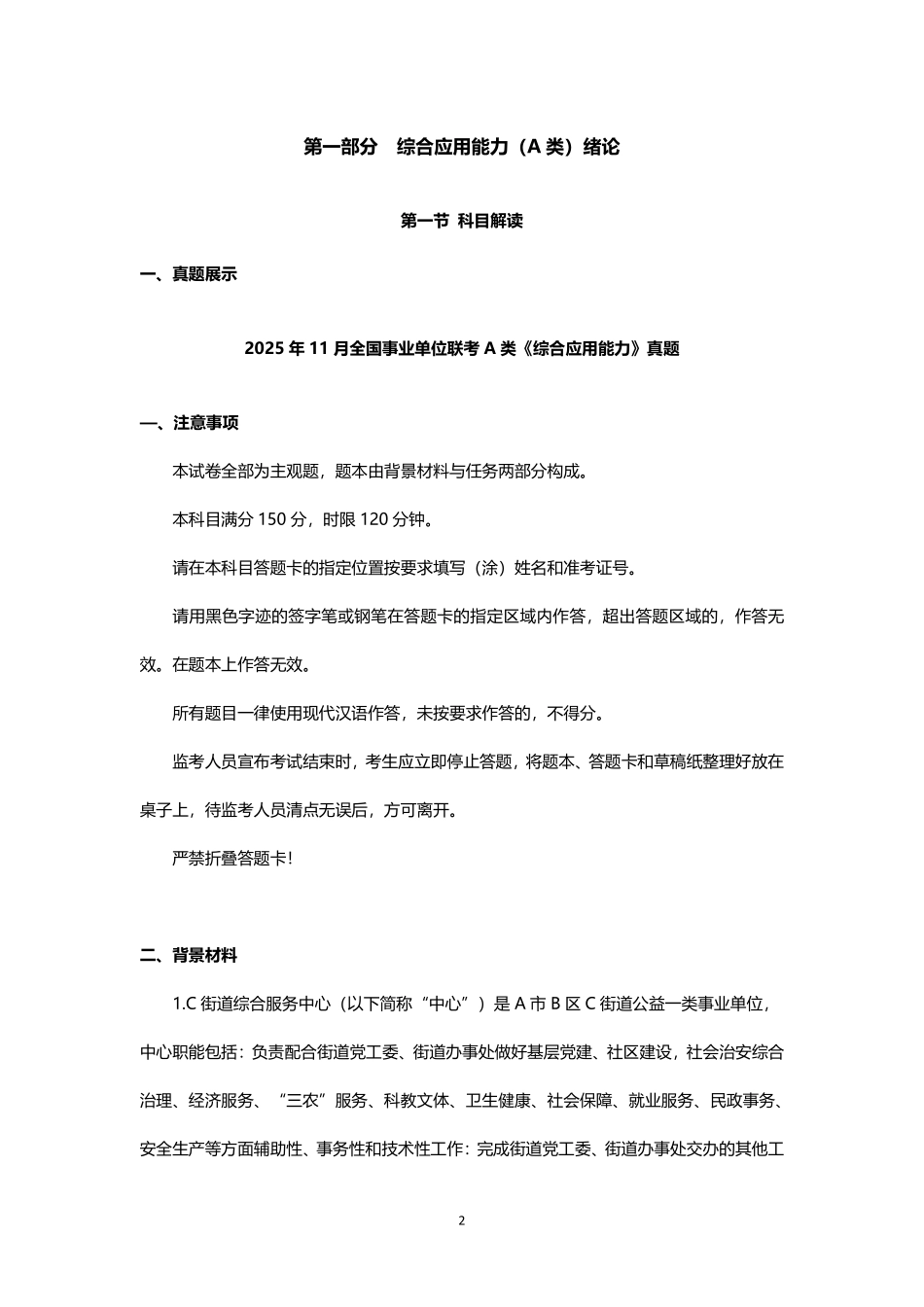 第一部分　综合应用能力（A 类）绪论

第一节 科目解读

一、真题展示

2025 年 11 月全国事业单位联考 A 类《综合应用能力》真题

一、注意事项

本试卷全部为主观题，题本由背景材料与任务两部分构成。

本科目满分 150 分，时限 120 分钟。

请在本科目答题卡的指定位置按要求填写（涂）姓名和准考证号。

请用黑色字迹的签字笔或钢笔在答题卡的指定区域内作答，超出答题区域的，作答无效。在题本上作答无效。

所有题目一律使用现代汉语作答，未按要求作答的，不得分。

监考人员宣布考试结束时，考生应立即停止答题，将题本、答题卡和草稿纸整理好放在桌子上，待监考人员清点无误后，方可离开。

严禁折叠答题卡！

二、背景材料

1.C 街道综合服务中心（以下简称“中心”）是 A 市 B 区 C 街道公益一类事业单位，中心职能包括：负责配合街道党工委、街道办事处做好基层党建、社区建设，社会治安综合治理、经济服务、“三农”服务、科教文体、卫生健康、社会保障、就业服务、民政事务、安全生产等方面辅助性、事务性和技术性工作：完成街道党工委、街道办事处交办的其他工

2